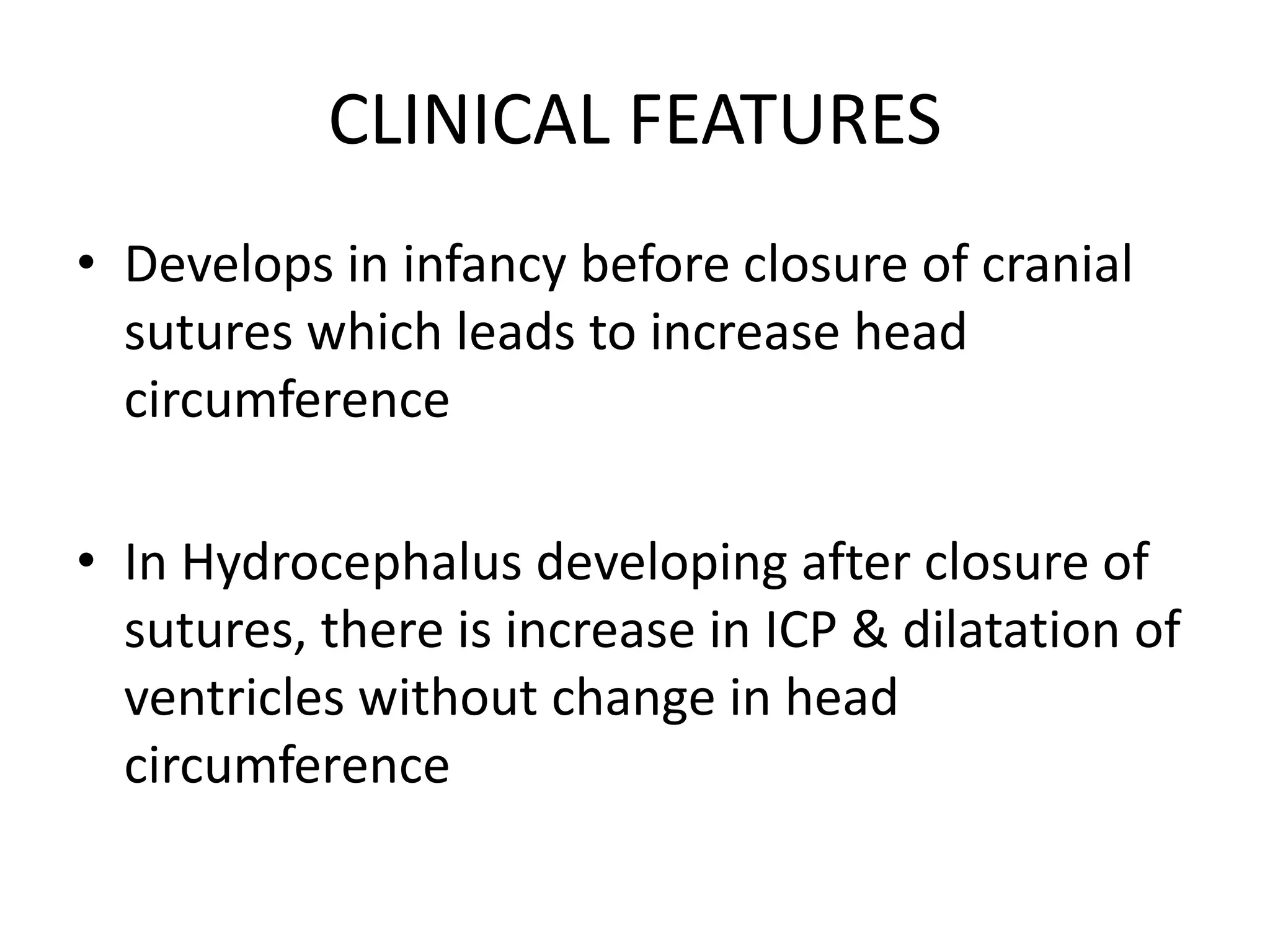 CLINICAL FEATURES

• Develops in infancy before closure of cranial sutures which leads to increase head circumference

• In Hydrocephalus developing after closure of sutures, there is increase in ICP & dilatation of ventricles without change in head circumference